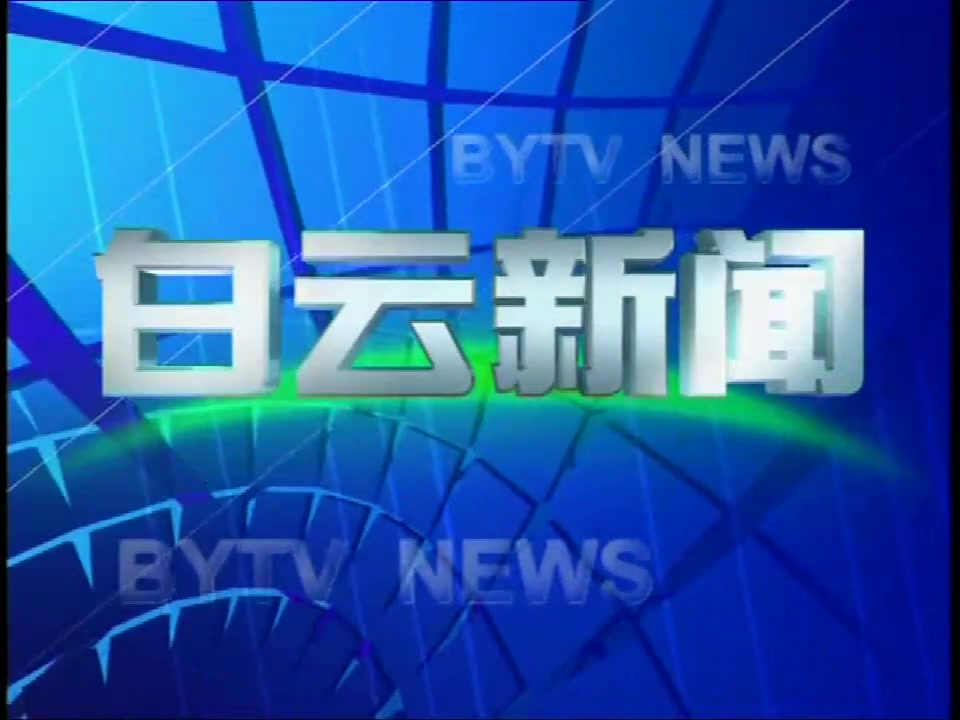 BYTV NEWS

白云新闻

BYTV NEWS